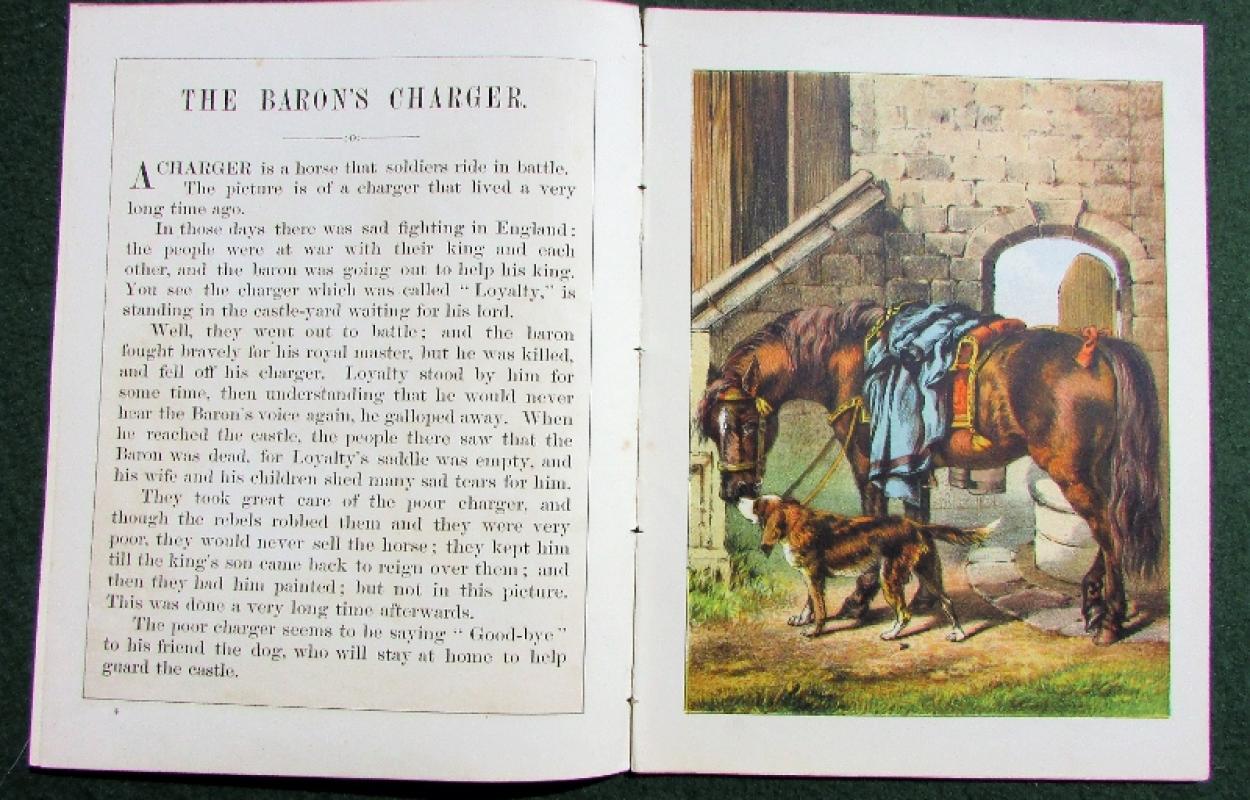 THE BARON'S CHARGER.

A CHARGER is a horse that soldiers ride in battle. The picture is of a charger that lived a very long time ago.

In those days there was sad fighting in England: the people were at war with their king and each other, and the baron was going out to help his king. You see the charger which was called "Loyalty," is standing in the castle-yard waiting for his lord.

Well, they went out to battle; and the baron fought bravely for his royal master, but he was killed, and fell off his charger. Loyalty stood by him for some time, then understanding that he would never hear the Baron's voice again, he galloped away. When he reached the castle, the people there saw that the Baron was dead, for Loyalty's saddle was empty, and his wife and his children shed many sad tears for him.

They took great care of the poor charger, and though the rebels robbed them and they were very poor, they would never sell the horse; they kept him till the king's son came back to reign over them; and then they had him painted; but not in this picture. This was done a very long time afterwards.

The poor charger seems to be saying "Good-bye" to his friend the dog, who will stay at home to help guard the castle.